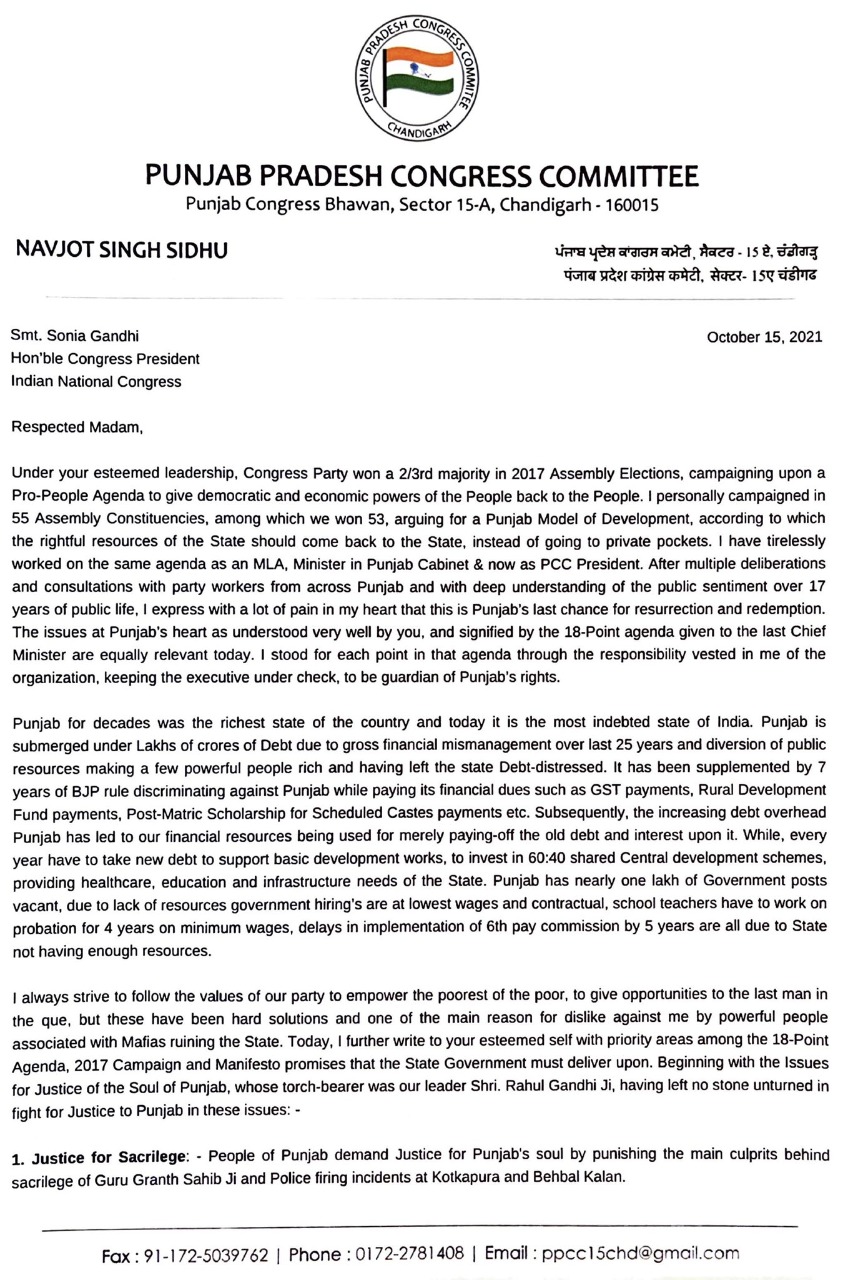 PUNJAB PRADESH CONGRESS COMMITTEE
CHANDIGARH

PUNJAB PRADESH CONGRESS COMMITTEE
Punjab Congress Bhawan, Sector 15-A, Chandigarh - 160015

NAVJOT SINGH SIDHU

ਪੰਜਾਬ ਪ੍ਰਦੇਸ਼ ਕਾਂਗਰਸ ਕਮੇਟੀ, ਸੈਕਟਰ - 15 ਏ, ਚੰਡੀਗੜ੍ਹ
पंजाब प्रदेश कांग्रेस कमेटी, सेक्टर- 15ए चंडीगढ

Smt. Sonia Gandhi
Hon'ble Congress President
Indian National Congress

October 15, 2021

Respected Madam,

Under your esteemed leadership, Congress Party won a 2/3rd majority in 2017 Assembly Elections, campaigning upon a Pro-People Agenda to give democratic and economic powers of the People back to the People. I personally campaigned in 55 Assembly Constituencies, among which we won 53, arguing for a Punjab Model of Development, according to which the rightful resources of the State should come back to the State, instead of going to private pockets. I have tirelessly worked on the same agenda as an MLA, Minister in Punjab Cabinet & now as PCC President. After multiple deliberations and consultations with party workers from across Punjab and with deep understanding of the public sentiment over 17 years of public life, I express with a lot of pain in my heart that this is Punjab's last chance for resurrection and redemption. The issues at Punjab's heart as understood very well by you, and signified by the 18-Point agenda given to the last Chief Minister are equally relevant today. I stood for each point in that agenda through the responsibility vested in me of the organization, keeping the executive under check, to be guardian of Punjab's rights.

Punjab for decades was the richest state of the country and today it is the most indebted state of India. Punjab is submerged under Lakhs of crores of Debt due to gross financial mismanagement over last 25 years and diversion of public resources making a few powerful people rich and having left the state Debt-distressed. It has been supplemented by 7 years of BJP rule discriminating against Punjab while paying its financial dues such as GST payments, Rural Development Fund payments, Post-Matric Scholarship for Scheduled Castes payments etc. Subsequently, the increasing debt overhead Punjab has led to our financial resources being used for merely paying-off the old debt and interest upon it. While, every year have to take new debt to support basic development works, to invest in 60:40 shared Central development schemes, providing healthcare, education and infrastructure needs of the State. Punjab has nearly one lakh of Government posts vacant, due to lack of resources government hiring's are at lowest wages and contractual, school teachers have to work on probation for 4 years on minimum wages, delays in implementation of 6th pay commission by 5 years are all due to State not having enough resources.

I always strive to follow the values of our party to empower the poorest of the poor, to give opportunities to the last man in the que, but these have been hard solutions and one of the main reason for dislike against me by powerful people associated with Mafias ruining the State. Today, I further write to your esteemed self with priority areas among the 18-Point Agenda, 2017 Campaign and Manifesto promises that the State Government must deliver upon. Beginning with the Issues for Justice of the Soul of Punjab, whose torch-bearer was our leader Shri. Rahul Gandhi Ji, having left no stone unturned in fight for Justice to Punjab in these issues: -

1. Justice for Sacrilege: - People of Punjab demand Justice for Punjab's soul by punishing the main culprits behind sacrilege of Guru Granth Sahib Ji and Police firing incidents at Kotkapura and Behbal Kalan.

Fax : 91-172-5039762 | Phone : 0172-2781408 | Email : ppcc15chd@gmail.com